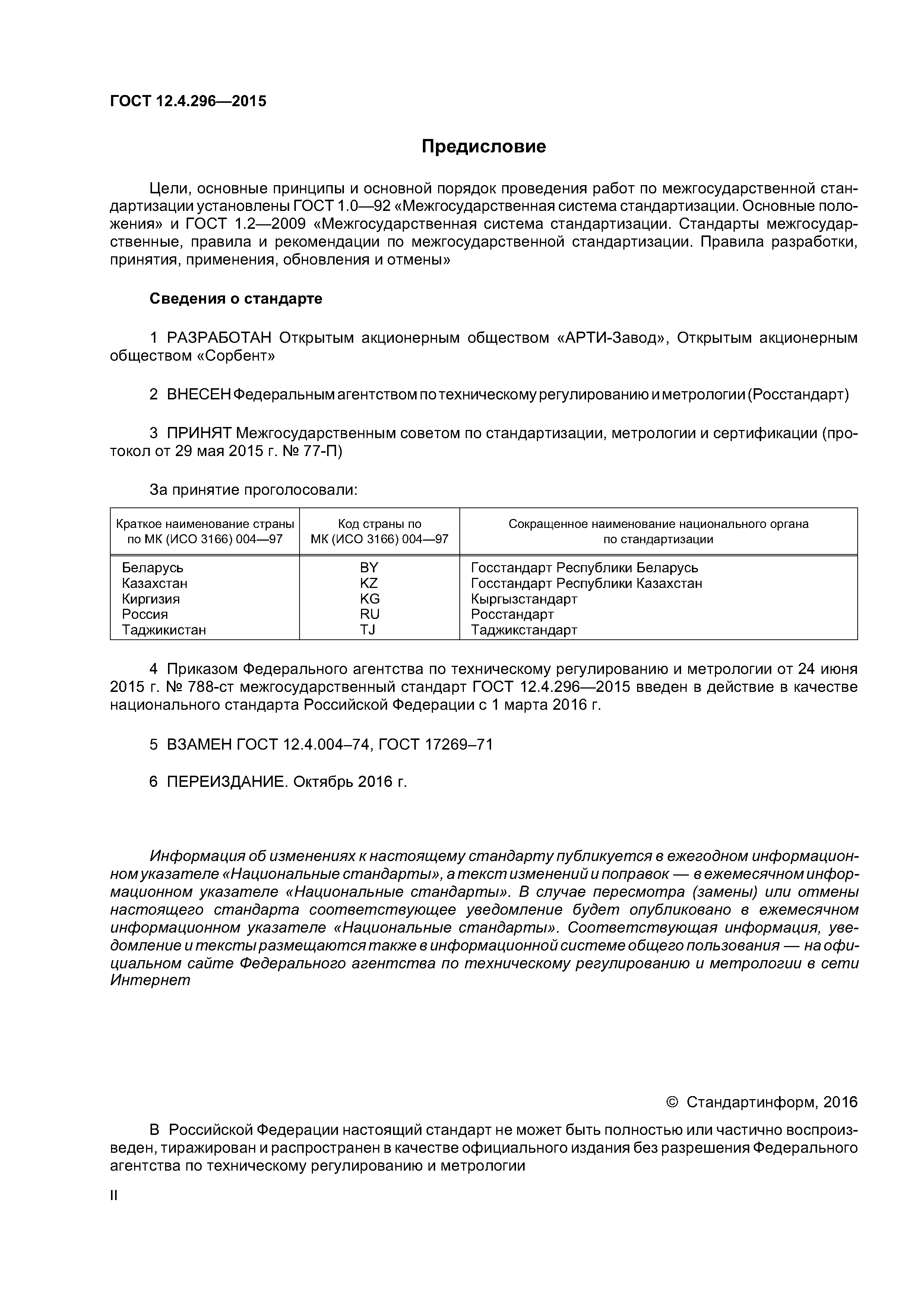 ГОСТ 12.4.296—2015

Предисловие

Цели, основные принципы и основной порядок проведения работ по межгосударственной стандартизации установлены ГОСТ 1.0—92 «Межгосударственная система стандартизации. Основные положения» и ГОСТ 1.2—2009 «Межгосударственная система стандартизации. Стандарты межгосударственные, правила и рекомендации по межгосударственной стандартизации. Правила разработки, принятия, применения, обновления и отмены»

Сведения о стандарте

1 РАЗРАБОТАН Открытым акционерным обществом «АРТИ-Завод», Открытым акционерным обществом «Сорбент»

2 ВНЕСЕН Федеральным агентством по техническому регулированию и метрологии (Росстандарт)

3 ПРИНЯТ Межгосударственным советом по стандартизации, метрологии и сертификации (протокол от 29 мая 2015 г. № 77-П)

За принятие проголосовали:

| Краткое наименование страны по МК (ИСО 3166) 004—97 | Код страны по МК (ИСО 3166) 004—97 | Сокращенное наименование национального органа по стандартизации |
|---|---|---|
| Беларусь | BY | Госстандарт Республики Беларусь |
| Казахстан | KZ | Госстандарт Республики Казахстан |
| Киргизия | KG | Кыргызстандарт |
| Россия | RU | Росстандарт |
| Таджикистан | TJ | Таджикстандарт |

4 Приказом Федерального агентства по техническому регулированию и метрологии от 24 июня 2015 г. № 788-ст межгосударственный стандарт ГОСТ 12.4.296—2015 введен в действие в качестве национального стандарта Российской Федерации с 1 марта 2016 г.

5 ВЗАМЕН ГОСТ 12.4.004–74, ГОСТ 17269–71

6 ПЕРЕИЗДАНИЕ. Октябрь 2016 г.

Информация об изменениях к настоящему стандарту публикуется в ежегодном информационном указателе «Национальные стандарты», а текст изменений и поправок — в ежемесячном информационном указателе «Национальные стандарты». В случае пересмотра (замены) или отмены настоящего стандарта соответствующее уведомление будет опубликовано в ежемесячном информационном указателе «Национальные стандарты». Соответствующая информация, уведомление и тексты размещаются также в информационной системе общего пользования — на официальном сайте Федерального агентства по техническому регулированию и метрологии в сети Интернет

© Стандартинформ, 2016

В Российской Федерации настоящий стандарт не может быть полностью или частично воспроизведен, тиражирован и распространен в качестве официального издания без разрешения Федерального агентства по техническому регулированию и метрологии

II